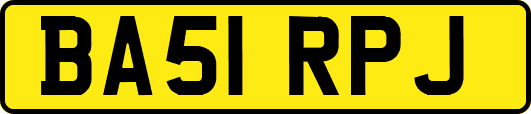 BA51 RPJ